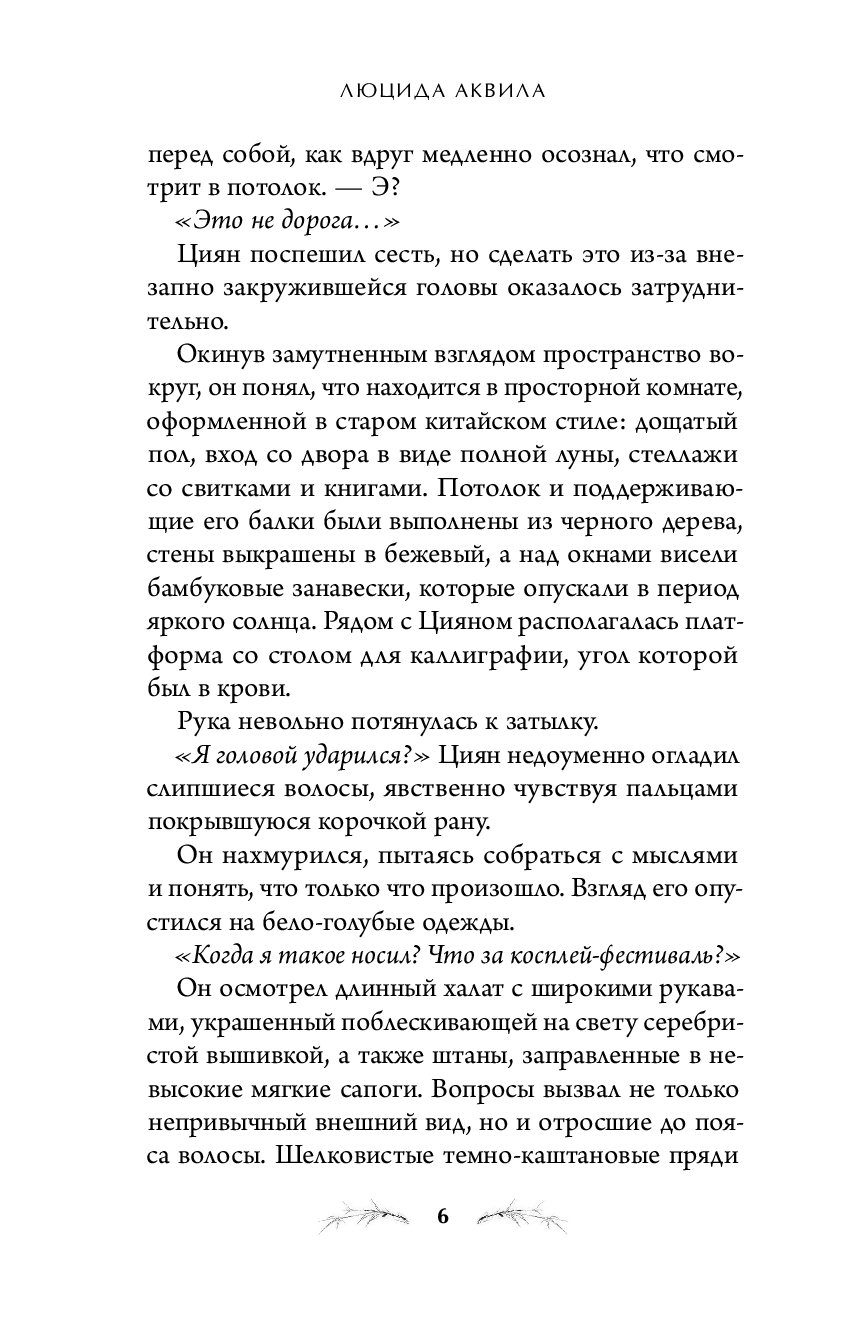 ЛЮЦИДА АКВИЛА

перед собой, как вдруг медленно осознал, что смотрит в потолок. — Э?

«Это не дорога…»

Циян поспешил сесть, но сделать это из-за внезапно закружившейся головы оказалось затруднительно.

Окинув замутненным взглядом пространство вокруг, он понял, что находится в просторной комнате, оформленной в старом китайском стиле: дощатый пол, вход со двора в виде полной луны, стеллажи со свитками и книгами. Потолок и поддерживающие его балки были выполнены из черного дерева, стены выкрашены в бежевый, а над окнами висели бамбуковые занавески, которые опускали в период яркого солнца. Рядом с Цияном располагалась платформа со столом для каллиграфии, угол которой был в крови.

Рука невольно потянулась к затылку.

«Я головой ударился?» Циян недоуменно огладил слипшиеся волосы, явственно чувствуя пальцами покрывшуюся корочкой рану.

Он нахмурился, пытаясь собраться с мыслями и понять, что только что произошло. Взгляд его опустился на бело-голубые одежды.

«Когда я такое носил? Что за косплей-фестиваль?»

Он осмотрел длинный халат с широкими рукавами, украшенный поблескивающей на свету серебристой вышивкой, а также штаны, заправленные в невысокие мягкие сапоги. Вопросы вызвал не только непривычный внешний вид, но и отросшие до пояса волосы. Шелковистые темно-каштановые пряди

6